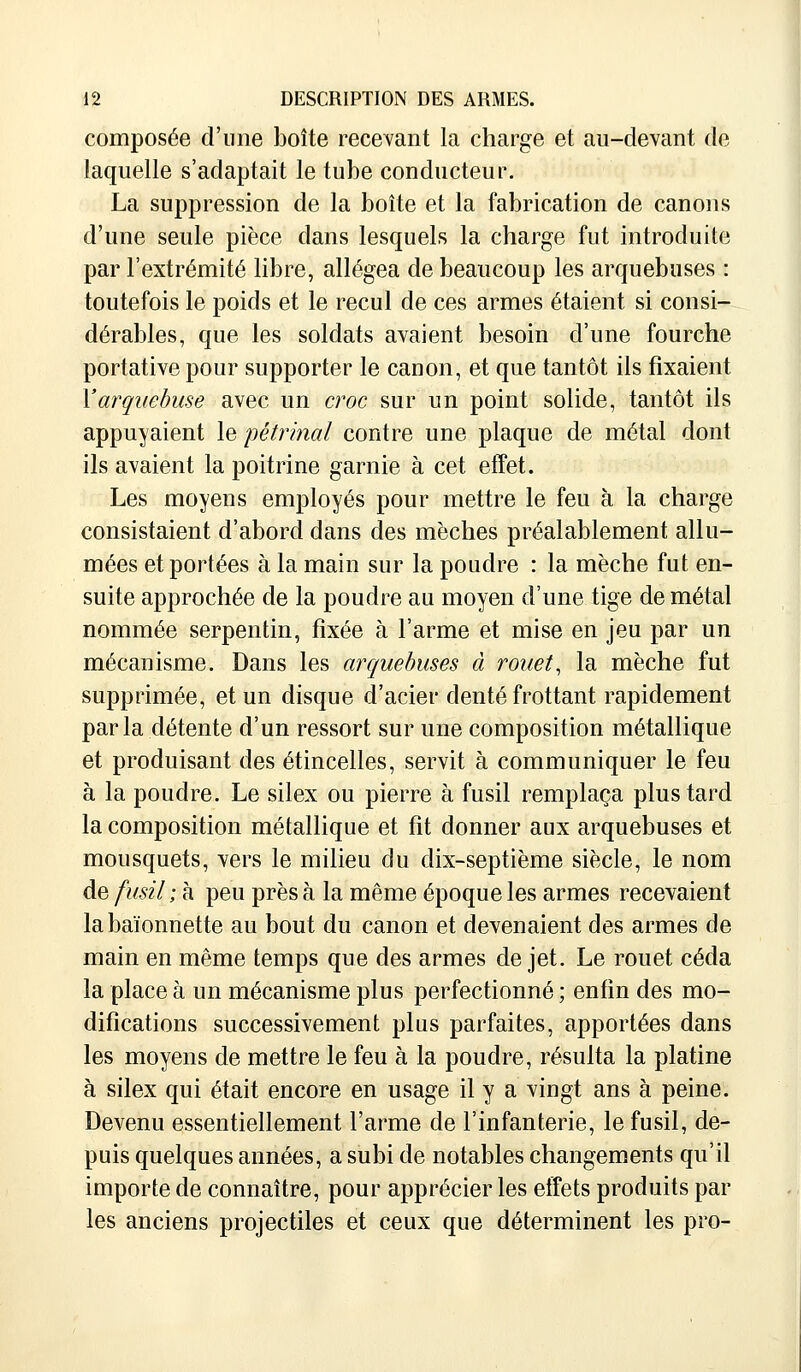 12 DESCRIPTION DES ARMES.

composée d'une boîte recevant la charge et au-devant de laquelle s'adaptait le tube conducteur.

La suppression de la boîte et la fabrication de canons d'une seule pièce dans lesquels la charge fut introduite par l'extrémité libre, allégea de beaucoup les arquebuses : toutefois le poids et le recul de ces armes étaient si considérables, que les soldats avaient besoin d'une fourche portative pour supporter le canon, et que tantôt ils fixaient l'arquebuse avec un croc sur un point solide, tantôt ils appuyaient le pétrinal contre une plaque de métal dont ils avaient la poitrine garnie à cet effet.

Les moyens employés pour mettre le feu à la charge consistaient d'abord dans des mèches préalablement allumées et portées à la main sur la poudre : la mèche fut ensuite approchée de la poudre au moyen d'une tige de métal nommée serpentin, fixée à l'arme et mise en jeu par un mécanisme. Dans les arquebuses à rouet, la mèche fut supprimée, et un disque d'acier denté frottant rapidement par la détente d'un ressort sur une composition métallique et produisant des étincelles, servit à communiquer le feu à la poudre. Le silex ou pierre à fusil remplaça plus tard la composition métallique et fit donner aux arquebuses et mousquets, vers le milieu du dix-septième siècle, le nom de fusil; à peu près à la même époque les armes recevaient la baïonnette au bout du canon et devenaient des armes de main en même temps que des armes de jet. Le rouet céda la place à un mécanisme plus perfectionné; enfin des modifications successivement plus parfaites, apportées dans les moyens de mettre le feu à la poudre, résulta la platine à silex qui était encore en usage il y a vingt ans à peine. Devenu essentiellement l'arme de l'infanterie, le fusil, depuis quelques années, a subi de notables changements qu'il importe de connaître, pour apprécier les effets produits par les anciens projectiles et ceux que déterminent les pro-